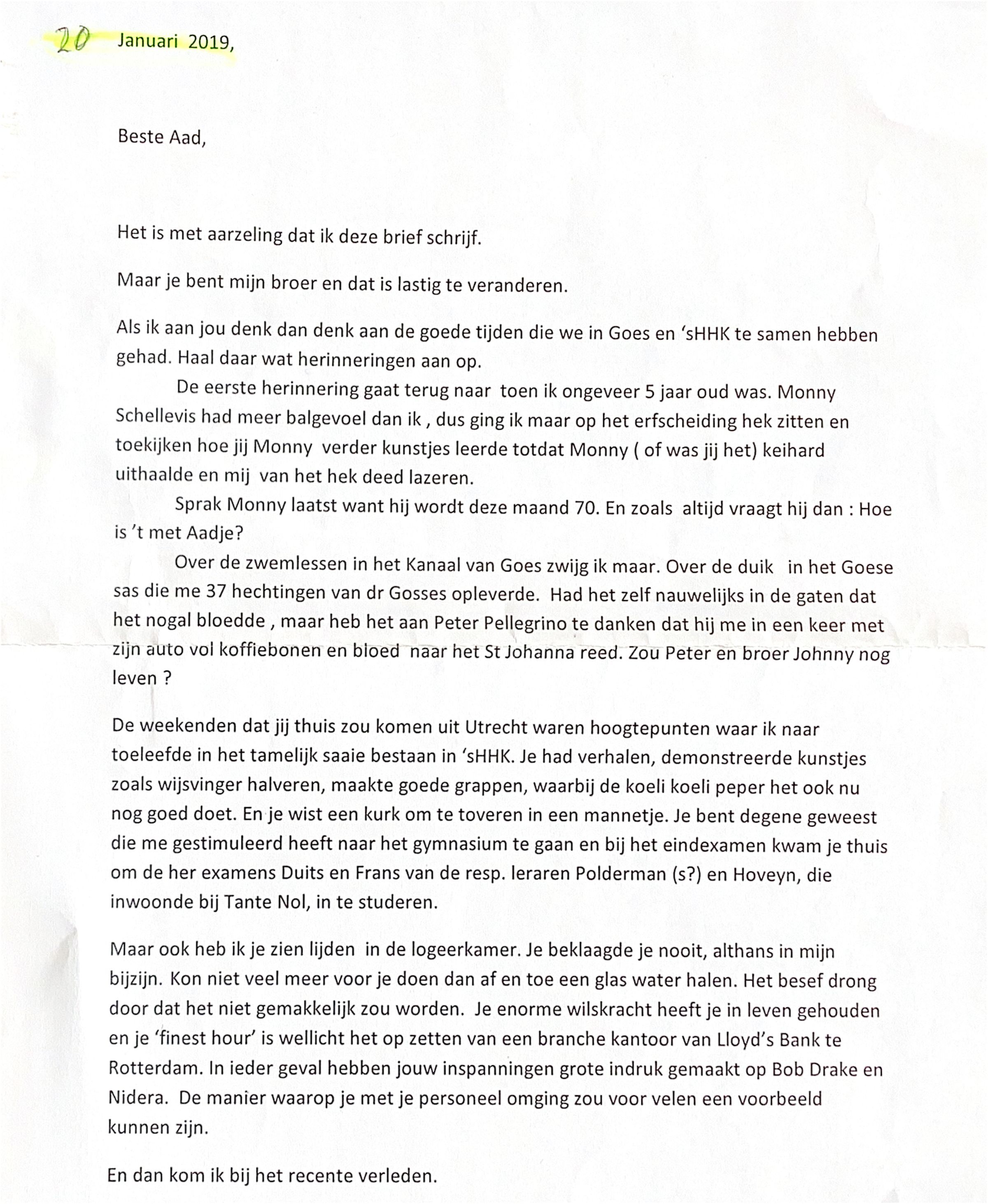 20 Januari 2019,

Beste Aad,

Het is met aarzeling dat ik deze brief schrijf.

Maar je bent mijn broer en dat is lastig te veranderen.

Als ik aan jou denk dan denk aan de goede tijden die we in Goes en 'sHHK te samen hebben gehad. Haal daar wat herinneringen aan op.

De eerste herinnering gaat terug naar toen ik ongeveer 5 jaar oud was. Monny Schellevis had meer balgevoel dan ik , dus ging ik maar op het erfscheiding hek zitten en toekijken hoe jij Monny verder kunstjes leerde totdat Monny ( of was jij het) keihard uithaalde en mij van het hek deed lazeren.

Sprak Monny laatst want hij wordt deze maand 70. En zoals altijd vraagt hij dan : Hoe is 't met Aadje?

Over de zwemlessen in het Kanaal van Goes zwijg ik maar. Over de duik in het Goese sas die me 37 hechtingen van dr Gosses opleverde. Had het zelf nauwelijks in de gaten dat het nogal bloedde , maar heb het aan Peter Pellegrino te danken dat hij me in een keer met zijn auto vol koffiebonen en bloed naar het St Johanna reed. Zou Peter en broer Johnny nog leven ?

De weekenden dat jij thuis zou komen uit Utrecht waren hoogtepunten waar ik naar toeleefde in het tamelijk saaie bestaan in 'sHHK. Je had verhalen, demonstreerde kunstjes zoals wijsvinger halveren, maakte goede grappen, waarbij de koeli koeli peper het ook nu nog goed doet. En je wist een kurk om te toveren in een mannetje. Je bent degene geweest die me gestimuleerd heeft naar het gymnasium te gaan en bij het eindexamen kwam je thuis om de her examens Duits en Frans van de resp. leraren Polderman (s?) en Hoveyn, die inwoonde bij Tante Nol, in te studeren.

Maar ook heb ik je zien lijden in de logeerkamer. Je beklaagde je nooit, althans in mijn bijzijn. Kon niet veel meer voor je doen dan af en toe een glas water halen. Het besef drong door dat het niet gemakkelijk zou worden. Je enorme wilskracht heeft je in leven gehouden en je 'finest hour' is wellicht het op zetten van een branche kantoor van Lloyd's Bank te Rotterdam. In ieder geval hebben jouw inspanningen grote indruk gemaakt op Bob Drake en Nidera. De manier waarop je met je personeel omging zou voor velen een voorbeeld kunnen zijn.

En dan kom ik bij het recente verleden.